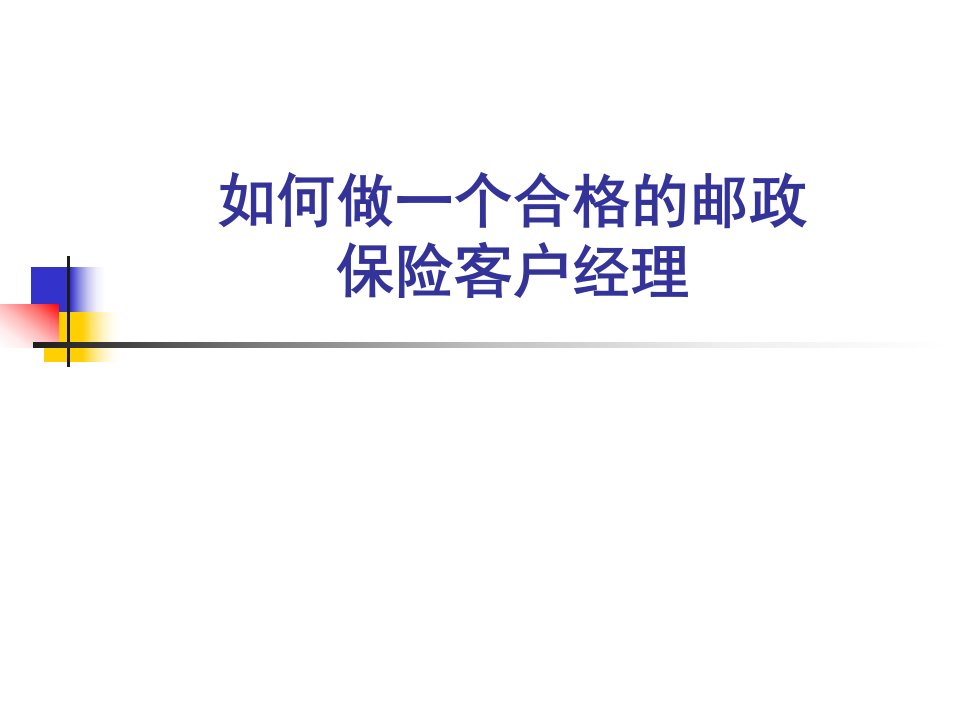 如何做一个合格的邮政保险客户经理